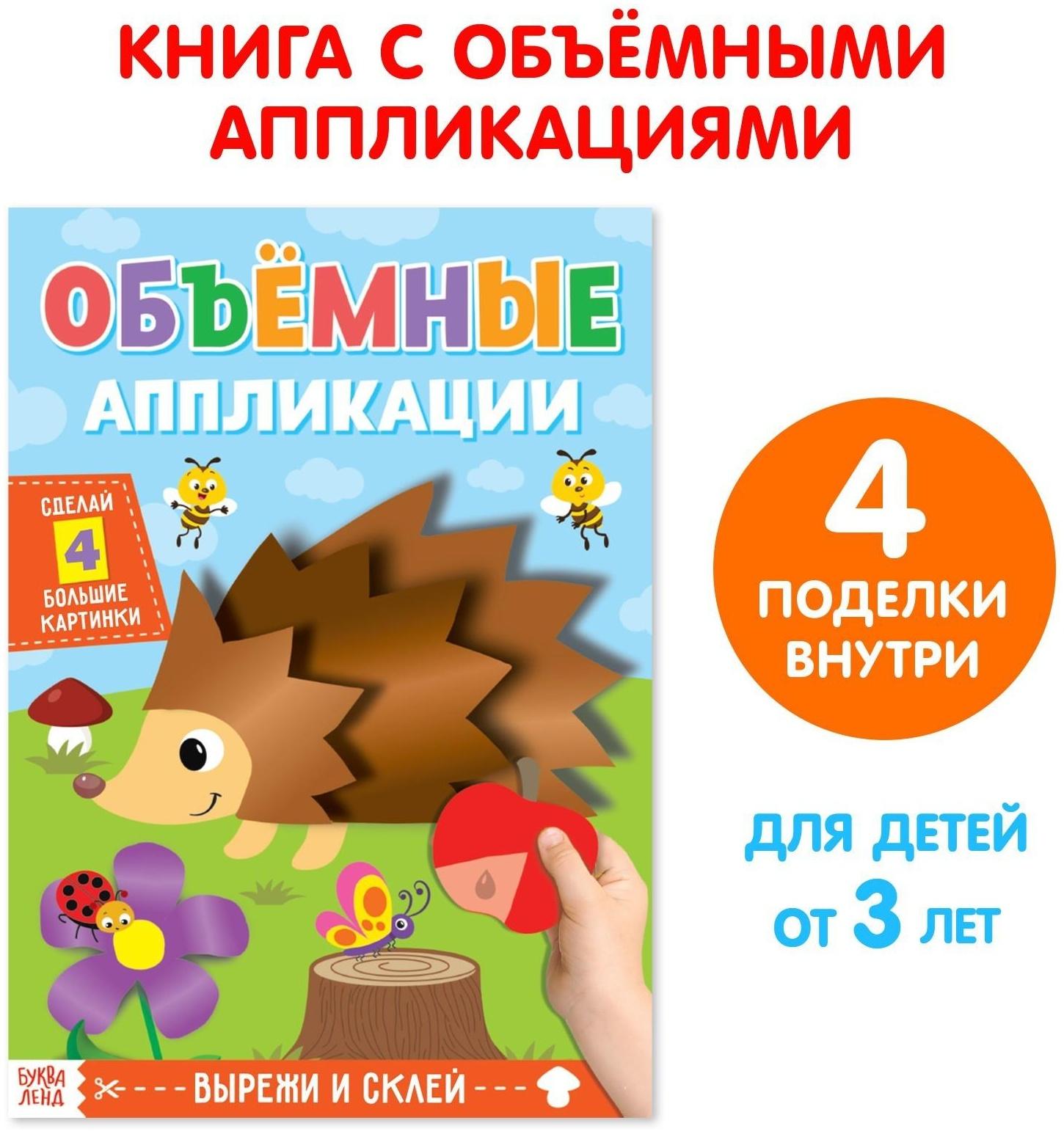 КНИГА С ОБЪЁМНЫМИ АППЛИКАЦИЯМИ

ОБЪЁМНЫЕ
АППЛИКАЦИИ

СДЕЛАЙ
4
БОЛЬШИЕ
КАРТИНКИ

БУКВА ЛЕНД

ВЫРЕЖИ И СКЛЕЙ

4
ПОДЕЛКИ
ВНУТРИ

ДЛЯ ДЕТЕЙ
ОТ 3 ЛЕТ